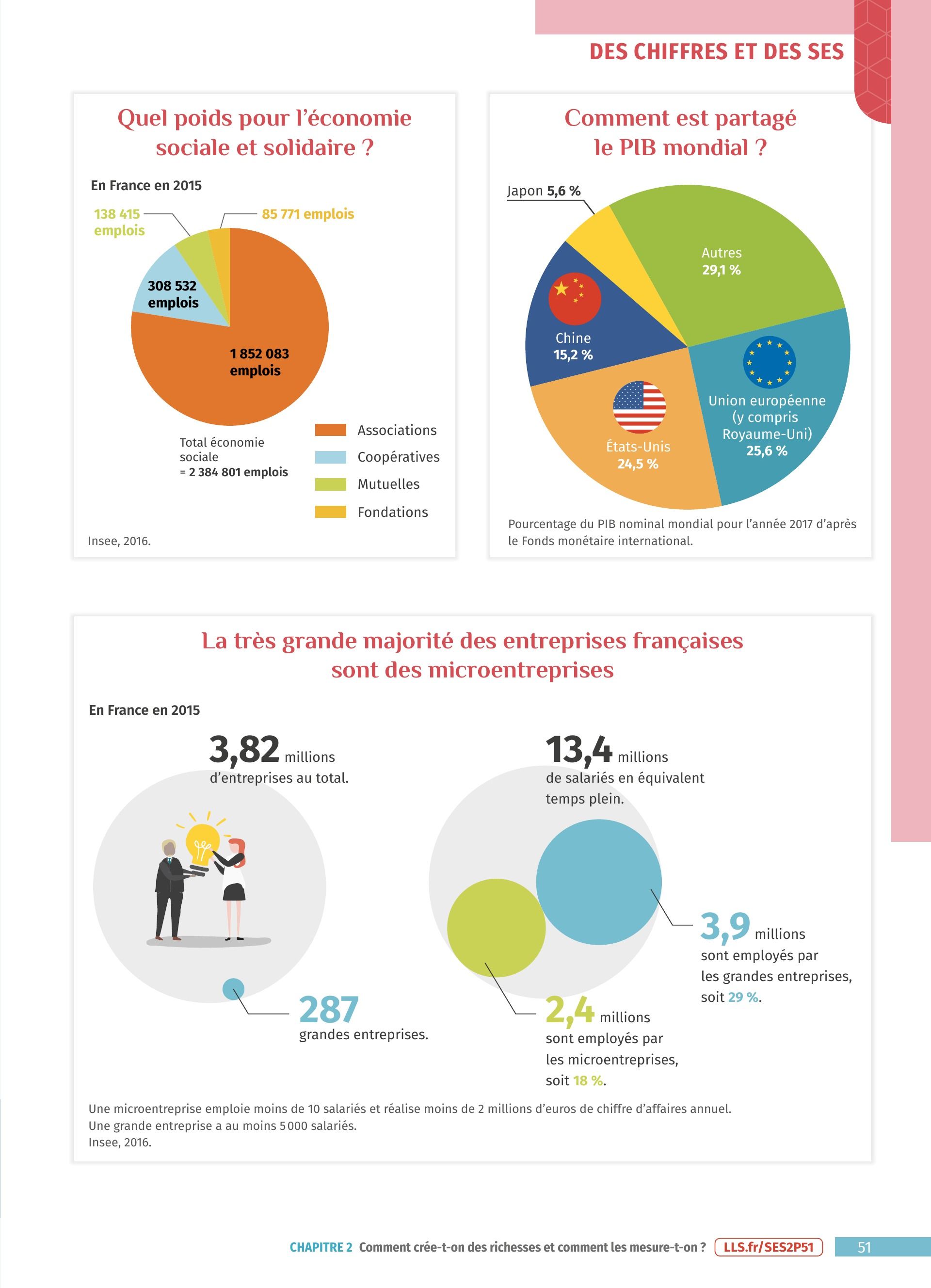 DES CHIFFRES ET DES SES

Quel poids pour l'économie sociale et solidaire ?

En France en 2015

138 415 emplois

85 771 emplois

308 532 emplois

1 852 083 emplois

Total économie sociale = 2 384 801 emplois

Associations
Coopératives
Mutuelles
Fondations

Insee, 2016.

Comment est partagé le PIB mondial ?

Japon 5,6 %

Autres 29,1 %

Chine 15,2 %

Union européenne (y compris Royaume-Uni) 25,6 %

États-Unis 24,5 %

Pourcentage du PIB nominal mondial pour l'année 2017 d'après le Fonds monétaire international.

La très grande majorité des entreprises françaises sont des microentreprises

En France en 2015

3,82 millions d'entreprises au total.

287 grandes entreprises.

13,4 millions de salariés en équivalent temps plein.

3,9 millions sont employés par les grandes entreprises, soit 29 %.

2,4 millions sont employés par les microentreprises, soit 18 %.

Une microentreprise emploie moins de 10 salariés et réalise moins de 2 millions d'euros de chiffre d'affaires annuel.
Une grande entreprise a au moins 5 000 salariés.
Insee, 2016.

CHAPITRE 2 Comment crée-t-on des richesses et comment les mesure-t-on ? LLS.fr/SES2P51 51